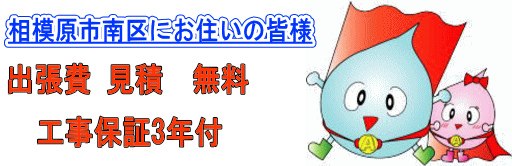 相模原市南区にお住いの皆様

出張費 見積 無料

工事保証3年付

A

A